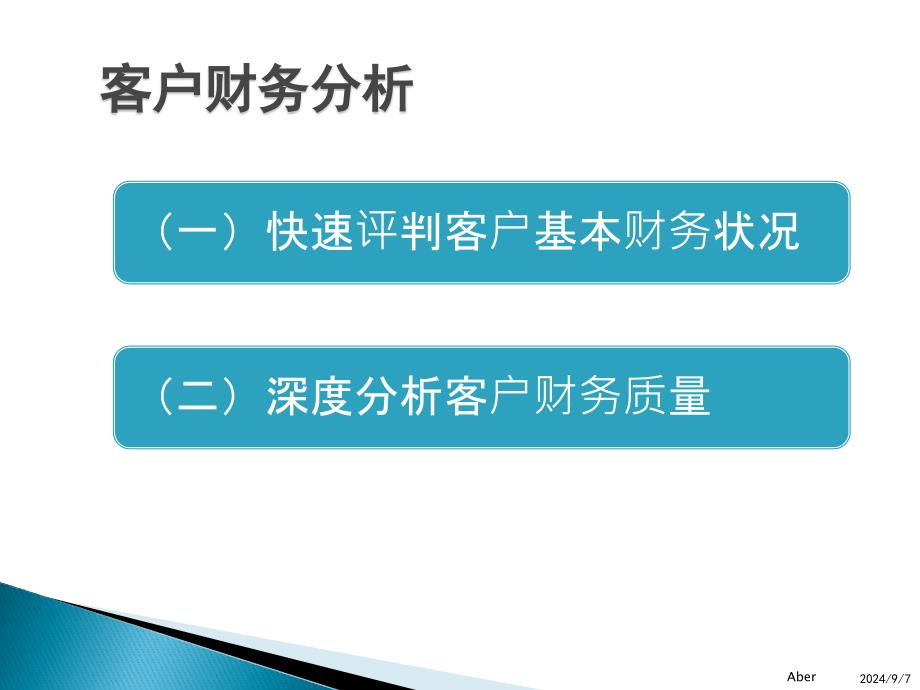 客户财务分析

（一）快速评判客户基本财务状况

（二）深度分析客户财务质量

Aber

2024/9/7